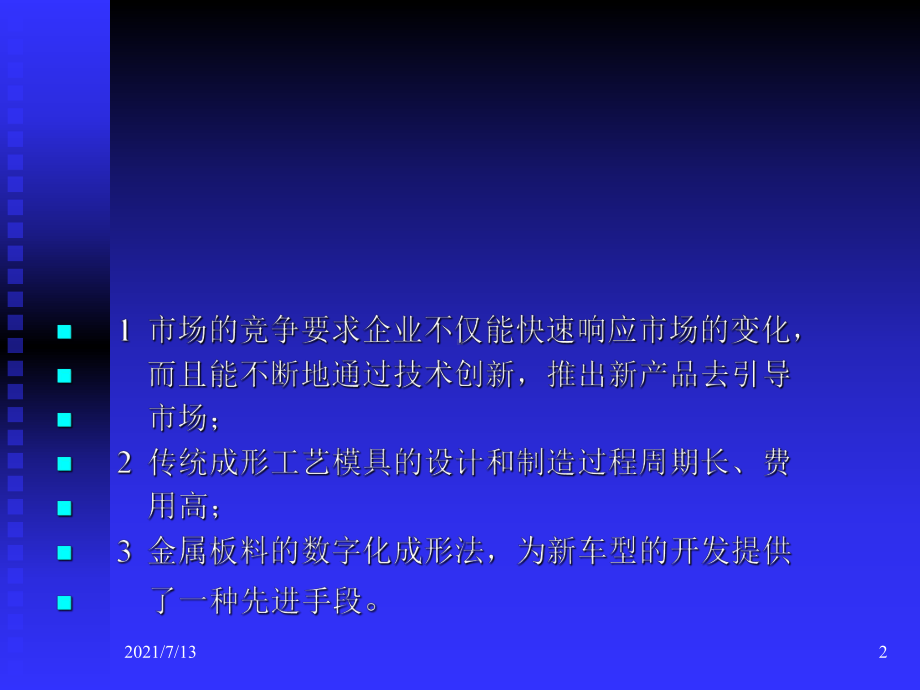 1 市场的竞争要求企业不仅能快速响应市场的变化，而且能不断地通过技术创新，推出新产品去引导市场；

2 传统成形工艺模具的设计和制造过程周期长、费用高；

3 金属板料的数字化成形法，为新车型的开发提供了一种先进手段。

2021/7/13

2